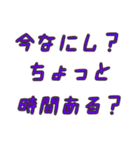 今なにし？
ちょっと
時間ある？